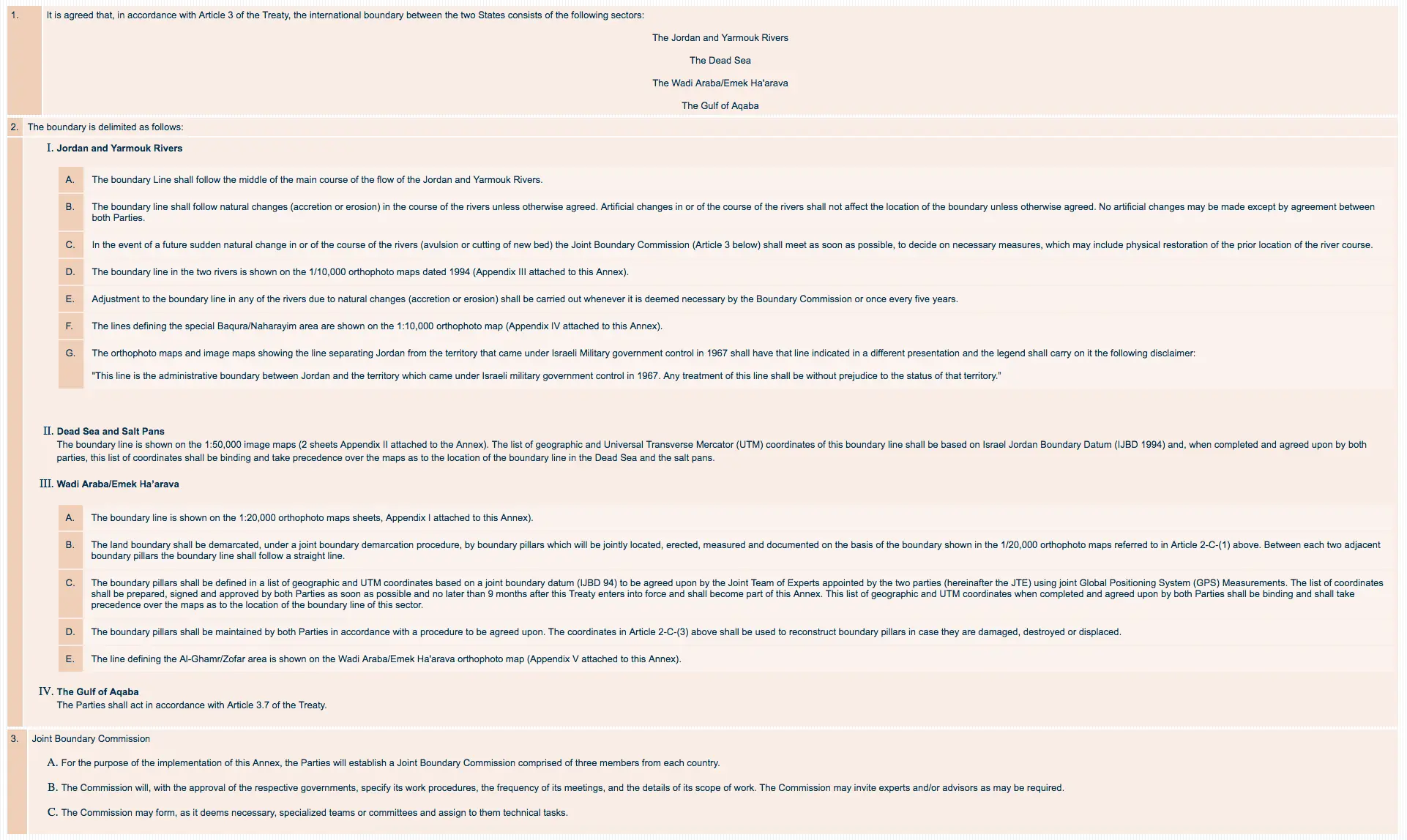 1. It is agreed that, in accordance with Article 3 of the Treaty, the international boundary between the two States consists of the following sectors:

The Jordan and Yarmouk Rivers

The Dead Sea

The Wadi Araba/Emek Ha'arava

The Gulf of Aqaba

2. The boundary is delimited as follows:

I. Jordan and Yarmouk Rivers

A. The boundary Line shall follow the middle of the main course of the flow of the Jordan and Yarmouk Rivers.

B. The boundary line shall follow natural changes (accretion or erosion) in the course of the rivers unless otherwise agreed. Artificial changes in or of the course of the rivers shall not affect the location of the boundary unless otherwise agreed. No artificial changes may be made except by agreement between both Parties.

C. In the event of a future sudden natural change in or of the course of the rivers (avulsion or cutting of new bed) the Joint Boundary Commission (Article 3 below) shall meet as soon as possible, to decide on necessary measures, which may include physical restoration of the prior location of the river course.

D. The boundary line in the two rivers is shown on the 1/10,000 orthophoto maps dated 1994 (Appendix III attached to this Annex).

E. Adjustment to the boundary line in any of the rivers due to natural changes (accretion or erosion) shall be carried out whenever it is deemed necessary by the Boundary Commission or once every five years.

F. The lines defining the special Baqura/Naharayim area are shown on the 1:10,000 orthophoto map (Appendix IV attached to this Annex).

G. The orthophoto maps and image maps showing the line separating Jordan from the territory that came under Israeli Military government control in 1967 shall have that line indicated in a different presentation and the legend shall carry on it the following disclaimer:

"This line is the administrative boundary between Jordan and the territory which came under Israeli military government control in 1967. Any treatment of this line shall be without prejudice to the status of that territory."

II. Dead Sea and Salt Pans
The boundary line is shown on the 1:50,000 image maps (2 sheets Appendix II attached to the Annex). The list of geographic and Universal Transverse Mercator (UTM) coordinates of this boundary line shall be based on Israel Jordan Boundary Datum (IJBD 1994) and, when completed and agreed upon by both parties, this list of coordinates shall be binding and take precedence over the maps as to the location of the boundary line in the Dead Sea and the salt pans.

III. Wadi Araba/Emek Ha'arava

A. The boundary line is shown on the 1:20,000 orthophoto maps sheets, Appendix I attached to this Annex).

B. The land boundary shall be demarcated, under a joint boundary demarcation procedure, by boundary pillars which will be jointly located, erected, measured and documented on the basis of the boundary shown in the 1/20,000 orthophoto maps referred to in Article 2-C-(1) above. Between each two adjacent boundary pillars the boundary line shall follow a straight line.

C. The boundary pillars shall be defined in a list of geographic and UTM coordinates based on a joint boundary datum (IJBD 94) to be agreed upon by the Joint Team of Experts appointed by the two parties (hereinafter the JTE) using joint Global Positioning System (GPS) Measurements. The list of coordinates shall be prepared, signed and approved by both Parties as soon as possible and no later than 9 months after this Treaty enters into force and shall become part of this Annex. This list of geographic and UTM coordinates when completed and agreed upon by both Parties shall be binding and shall take precedence over the maps as to the location of the boundary line of this sector.

D. The boundary pillars shall be maintained by both Parties in accordance with a procedure to be agreed upon. The coordinates in Article 2-C-(3) above shall be used to reconstruct boundary pillars in case they are damaged, destroyed or displaced.

E. The line defining the Al-Ghamr/Zofar area is shown on the Wadi Araba/Emek Ha'arava orthophoto map (Appendix V attached to this Annex).

IV. The Gulf of Aqaba
The Parties shall act in accordance with Article 3.7 of the Treaty.

3. Joint Boundary Commission

A. For the purpose of the implementation of this Annex, the Parties will establish a Joint Boundary Commission comprised of three members from each country.

B. The Commission will, with the approval of the respective governments, specify its work procedures, the frequency of its meetings, and the details of its scope of work. The Commission may invite experts and/or advisors as may be required.

C. The Commission may form, as it deems necessary, specialized teams or committees and assign to them technical tasks.